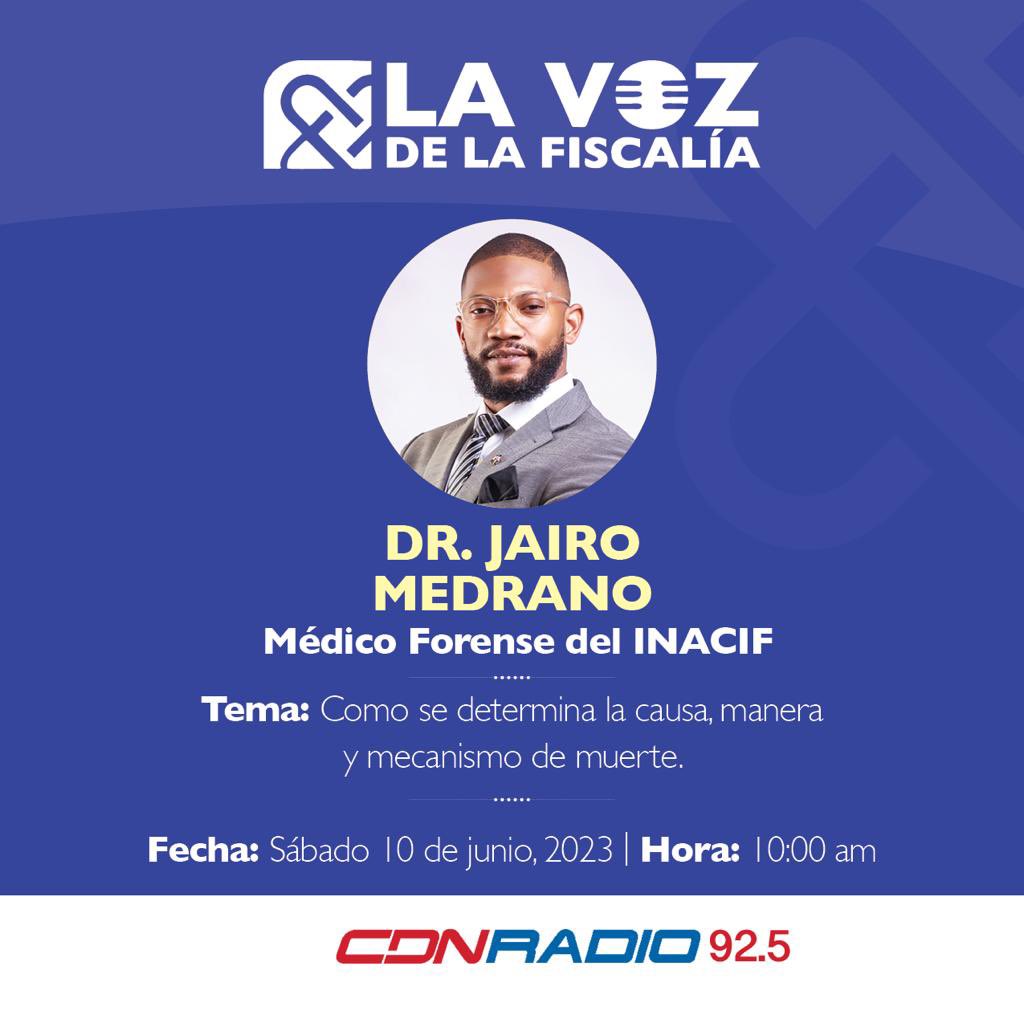 LA VOZ
DE LA FISCALÍA

DR. JAIRO MEDRANO
Médico Forense del INACIF

Tema: Como se determina la causa, manera y mecanismo de muerte.

Fecha: Sábado 10 de junio, 2023 | Hora: 10:00 am

CDNRADIO 92.5